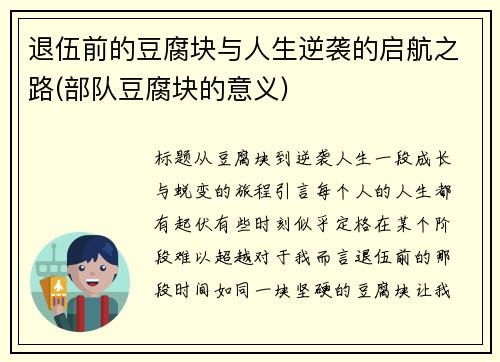 退伍前的豆腐块与人生逆袭的启航之路(部队豆腐块的意义)

标题从豆腐块到逆袭人生一段成长与蜕变的旅程引言每个人的人生都有起伏有些时刻似乎定格在某个阶段难以超越对于我而言退伍前的那段时间如同一块坚硬的豆腐块让我